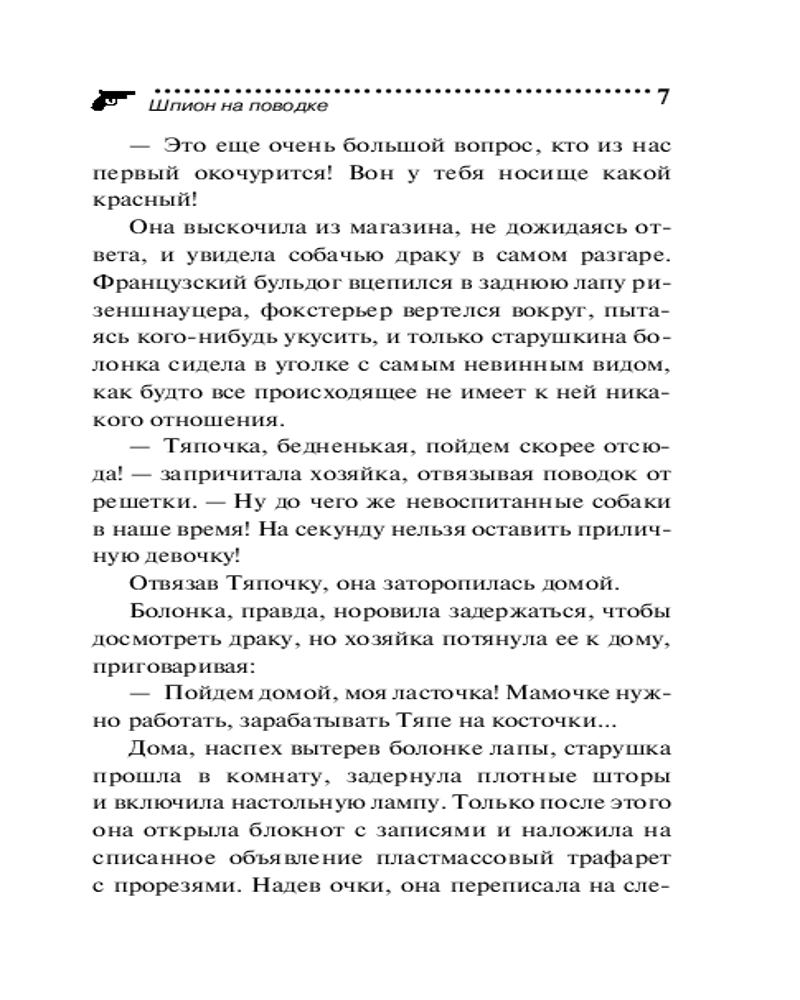 Шпион на поводке 7

— Это еще очень большой вопрос, кто из нас первый окочурится! Вон у тебя носище какой красный!

Она выскочила из магазина, не дожидаясь ответа, и увидела собачью драку в самом разгаре. Французский бульдог вцепился в заднюю лапу ризеншнауцера, фокстерьер вертелся вокруг, пытаясь кого-нибудь укусить, и только старушкина болонка сидела в уголке с самым невинным видом, как будто все происходящее не имеет к ней никакого отношения.

— Тяпочка, бедненькая, пойдем скорее отсюда! — запричитала хозяйка, отвязывая поводок от решетки. — Ну до чего же невоспитанные собаки в наше время! На секунду нельзя оставить приличную девочку!

Отвязав Тяпочку, она заторопилась домой.

Болонка, правда, норовила задержаться, чтобы досмотреть драку, но хозяйка потянула ее к дому, приговаривая:

— Пойдем домой, моя ласточка! Мамочке нужно работать, зарабатывать Тяпе на косточки...

Дома, наспех вытерев болонке лапы, старушка прошла в комнату, задернула плотные шторы и включила настольную лампу. Только после этого она открыла блокнот с записями и наложила на списанное объявление пластмассовый трафарет с прорезями. Надев очки, она переписала на сле-